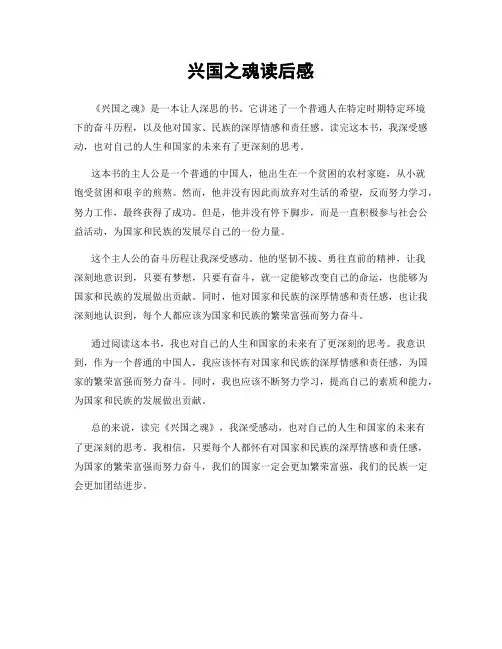 兴国之魂读后感

《兴国之魂》是一本让人深思的书。它讲述了一个普通人在特定时期特定环境下的奋斗历程，以及他对国家、民族的深厚情感和责任感。读完这本书，我深受感动，也对自己的人生和国家的未来有了更深刻的思考。

这本书的主人公是一个普通的中国人，他出生在一个贫困的农村家庭，从小就饱受贫困和艰辛的煎熬。然而，他并没有因此而放弃对生活的希望，反而努力学习，努力工作，最终获得了成功。但是，他并没有停下脚步，而是一直积极参与社会公益活动，为国家和民族的发展尽自己的一份力量。

这个主人公的奋斗历程让我深受感动。他的坚韧不拔、勇往直前的精神，让我深刻地意识到，只要有梦想，只要有奋斗，就一定能够改变自己的命运，也能够为国家和民族的发展做出贡献。同时，他对国家和民族的深厚情感和责任感，也让我深刻地认识到，每个人都应该为国家和民族的繁荣富强而努力奋斗。

通过阅读这本书，我也对自己的人生和国家的未来有了更深刻的思考。我意识到，作为一个普通的中国人，我应该怀有对国家和民族的深厚情感和责任感，为国家的繁荣富强而努力奋斗。同时，我也应该不断努力学习，提高自己的素质和能力，为国家和民族的发展做出贡献。

总的来说，读完《兴国之魂》，我深受感动，也对自己的人生和国家的未来有了更深刻的思考。我相信，只要每个人都怀有对国家和民族的深厚情感和责任感，为国家的繁荣富强而努力奋斗，我们的国家一定会更加繁荣富强，我们的民族一定会更加团结进步。